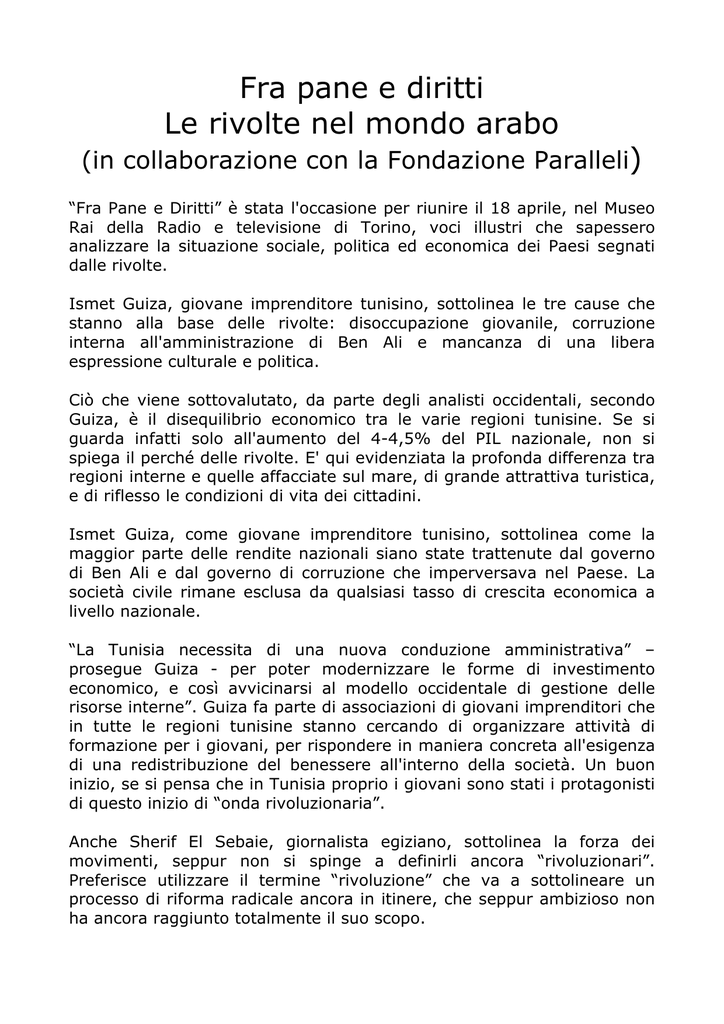 Fra pane e diritti
Le rivolte nel mondo arabo
(in collaborazione con la Fondazione Paralleli)

“Fra Pane e Diritti” è stata l'occasione per riunire il 18 aprile, nel Museo Rai della Radio e televisione di Torino, voci illustri che sapessero analizzare la situazione sociale, politica ed economica dei Paesi segnati dalle rivolte.

Ismet Guiza, giovane imprenditore tunisino, sottolinea le tre cause che stanno alla base delle rivolte: disoccupazione giovanile, corruzione interna all'amministrazione di Ben Ali e mancanza di una libera espressione culturale e politica.

Ciò che viene sottovalutato, da parte degli analisti occidentali, secondo Guiza, è il disequilibrio economico tra le varie regioni tunisine. Se si guarda infatti solo all'aumento del 4-4,5% del PIL nazionale, non si spiega il perché delle rivolte. E' qui evidenziata la profonda differenza tra regioni interne e quelle affacciate sul mare, di grande attrattiva turistica, e di riflesso le condizioni di vita dei cittadini.

Ismet Guiza, come giovane imprenditore tunisino, sottolinea come la maggior parte delle rendite nazionali siano state trattenute dal governo di Ben Ali e dal governo di corruzione che imperversava nel Paese. La società civile rimane esclusa da qualsiasi tasso di crescita economica a livello nazionale.

“La Tunisia necessita di una nuova conduzione amministrativa” – prosegue Guiza - per poter modernizzare le forme di investimento economico, e così avvicinarsi al modello occidentale di gestione delle risorse interne”. Guiza fa parte di associazioni di giovani imprenditori che in tutte le regioni tunisine stanno cercando di organizzare attività di formazione per i giovani, per rispondere in maniera concreta all'esigenza di una redistribuzione del benessere all'interno della società. Un buon inizio, se si pensa che in Tunisia proprio i giovani sono stati i protagonisti di questo inizio di “onda rivoluzionaria”.

Anche Sherif El Sebaie, giornalista egiziano, sottolinea la forza dei movimenti, seppur non si spinge a definirli ancora “rivoluzionari”. Preferisce utilizzare il termine “rivoluzione” che va a sottolineare un processo di riforma radicale ancora in itinere, che seppur ambizioso non ha ancora raggiunto totalmente il suo scopo.